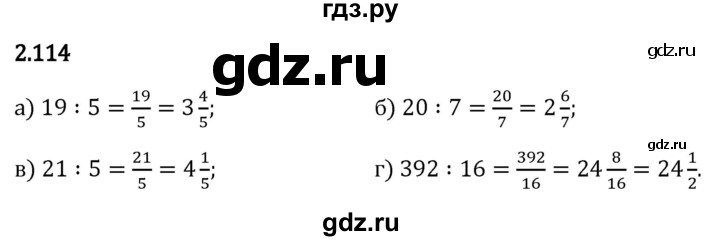 гдз.ру

2.114

gdz.ru

gdz.ru

а) $19 : 5 = \frac{19}{5} = 3\frac{4}{5}$;

б) $20 : 7 = \frac{20}{7} = 2\frac{6}{7}$;

gdz.ru

в) $21 : 5 = \frac{21}{5} = 4\frac{1}{5}$;

г) $392 : 16 = \frac{392}{16} = 24\frac{8}{16} = 24\frac{1}{2}$.

gdz.ru